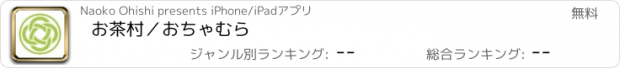 Naoko Ohishi presents iPhone/iPadアプリ

無料

お茶村／おちゃむら

ジャンル別ランキング: --

総合ランキング: --